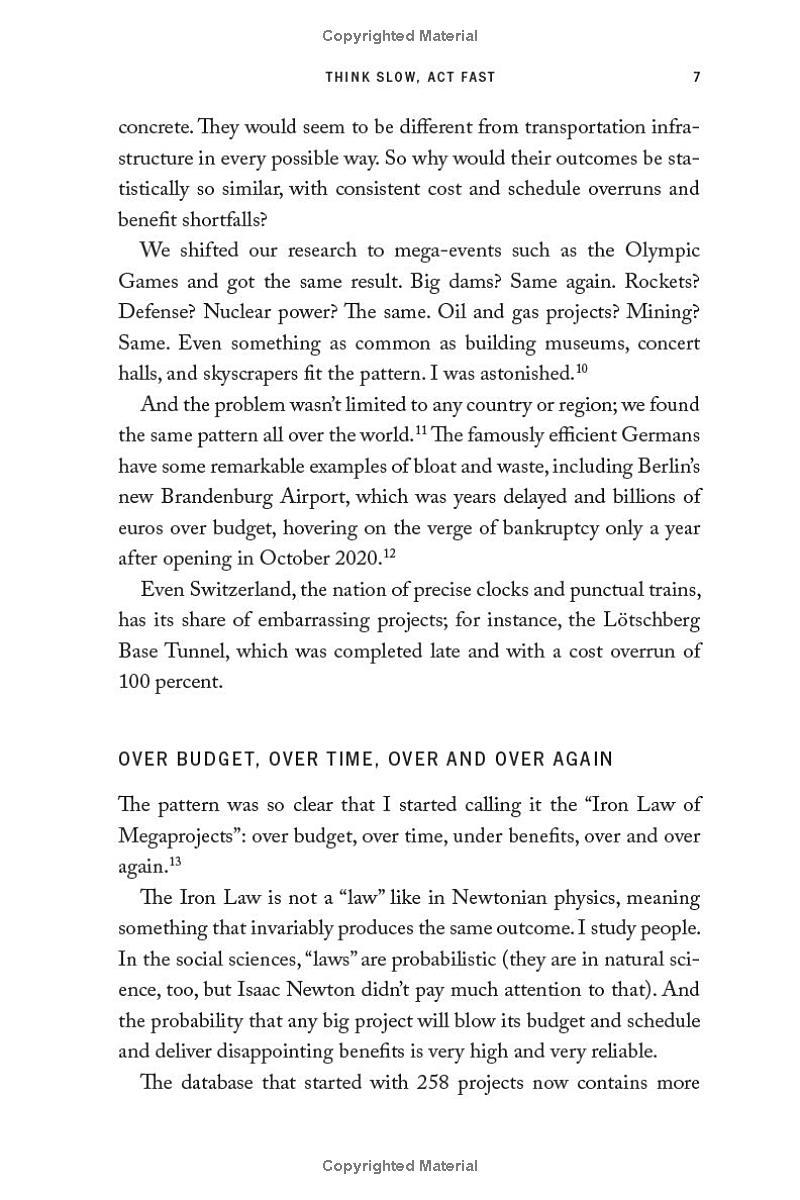 Copyrighted Material

THINK SLOW, ACT FAST 7

concrete. They would seem to be different from transportation infrastructure in every possible way. So why would their outcomes be statistically so similar, with consistent cost and schedule overruns and benefit shortfalls?

We shifted our research to mega-events such as the Olympic Games and got the same result. Big dams? Same again. Rockets? Defense? Nuclear power? The same. Oil and gas projects? Mining? Same. Even something as common as building museums, concert halls, and skyscrapers fit the pattern. I was astonished.$^{10}$

And the problem wasn't limited to any country or region; we found the same pattern all over the world.$^{11}$ The famously efficient Germans have some remarkable examples of bloat and waste, including Berlin's new Brandenburg Airport, which was years delayed and billions of euros over budget, hovering on the verge of bankruptcy only a year after opening in October 2020.$^{12}$

Even Switzerland, the nation of precise clocks and punctual trains, has its share of embarrassing projects; for instance, the Lötschberg Base Tunnel, which was completed late and with a cost overrun of 100 percent.

OVER BUDGET, OVER TIME, OVER AND OVER AGAIN

The pattern was so clear that I started calling it the "Iron Law of Megaprojects": over budget, over time, under benefits, over and over again.$^{13}$

The Iron Law is not a "law" like in Newtonian physics, meaning something that invariably produces the same outcome. I study people. In the social sciences, "laws" are probabilistic (they are in natural science, too, but Isaac Newton didn't pay much attention to that). And the probability that any big project will blow its budget and schedule and deliver disappointing benefits is very high and very reliable.

The database that started with 258 projects now contains more

Copyrighted Material